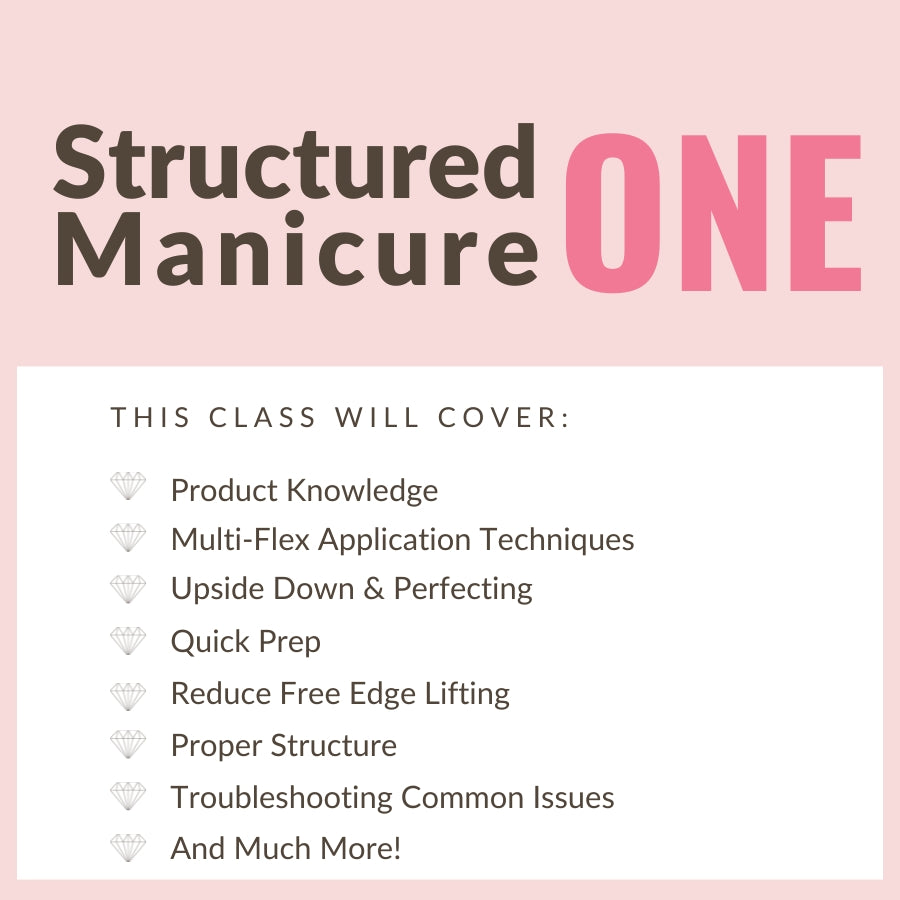 Structured Manicure ONE

THIS CLASS WILL COVER:

Product Knowledge
Multi-Flex Application Techniques
Upside Down & Perfecting
Quick Prep
Reduce Free Edge Lifting
Proper Structure
Troubleshooting Common Issues
And Much More!